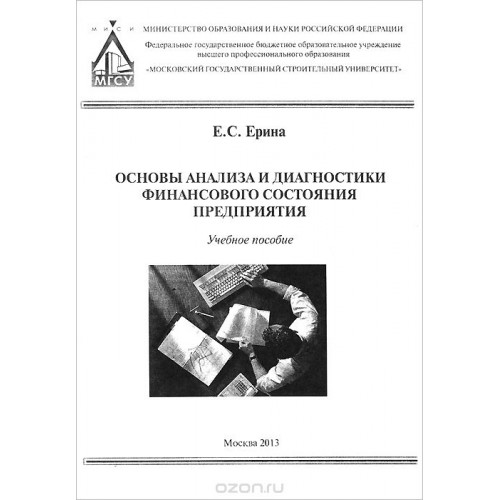 М И С И
МГСУ

МИНИСТЕРСТВО ОБРАЗОВАНИЯ И НАУКИ РОССИЙСКОЙ ФЕДЕРАЦИИ
Федеральное государственное бюджетное образовательное учреждение высшего профессионального образования
«МОСКОВСКИЙ ГОСУДАРСТВЕННЫЙ СТРОИТЕЛЬНЫЙ УНИВЕРСИТЕТ»

Е.С. Ерина

ОСНОВЫ АНАЛИЗА И ДИАГНОСТИКИ ФИНАНСОВОГО СОСТОЯНИЯ ПРЕДПРИЯТИЯ

Учебное пособие

Москва 2013

ozon.ru